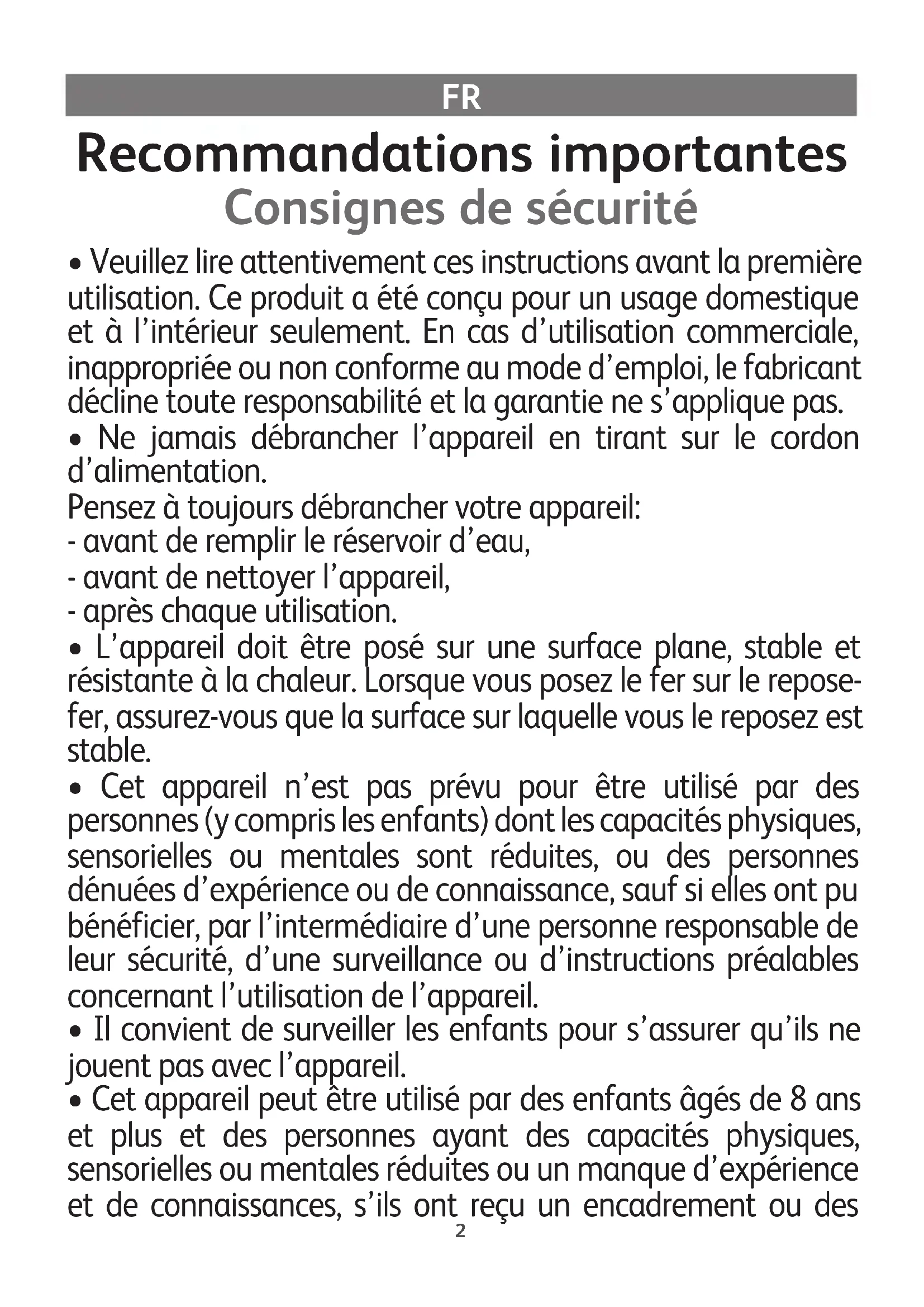 FR

Recommandations importantes
Consignes de sécurité

• Veuillez lire attentivement ces instructions avant la première utilisation. Ce produit a été conçu pour un usage domestique et à l'intérieur seulement. En cas d'utilisation commerciale, inappropriée ou non conforme au mode d'emploi, le fabricant décline toute responsabilité et la garantie ne s'applique pas.
• Ne jamais débrancher l'appareil en tirant sur le cordon d'alimentation.
Pensez à toujours débrancher votre appareil:
- avant de remplir le réservoir d'eau,
- avant de nettoyer l'appareil,
- après chaque utilisation.
• L'appareil doit être posé sur une surface plane, stable et résistante à la chaleur. Lorsque vous posez le fer sur le repose-fer, assurez-vous que la surface sur laquelle vous le reposez est stable.
• Cet appareil n'est pas prévu pour être utilisé par des personnes (y compris les enfants) dont les capacités physiques, sensorielles ou mentales sont réduites, ou des personnes dénuées d'expérience ou de connaissance, sauf si elles ont pu bénéficier, par l'intermédiaire d'une personne responsable de leur sécurité, d'une surveillance ou d'instructions préalables concernant l'utilisation de l'appareil.
• Il convient de surveiller les enfants pour s'assurer qu'ils ne jouent pas avec l'appareil.
• Cet appareil peut être utilisé par des enfants âgés de 8 ans et plus et des personnes ayant des capacités physiques, sensorielles ou mentales réduites ou un manque d'expérience et de connaissances, s'ils ont reçu un encadrement ou des

2